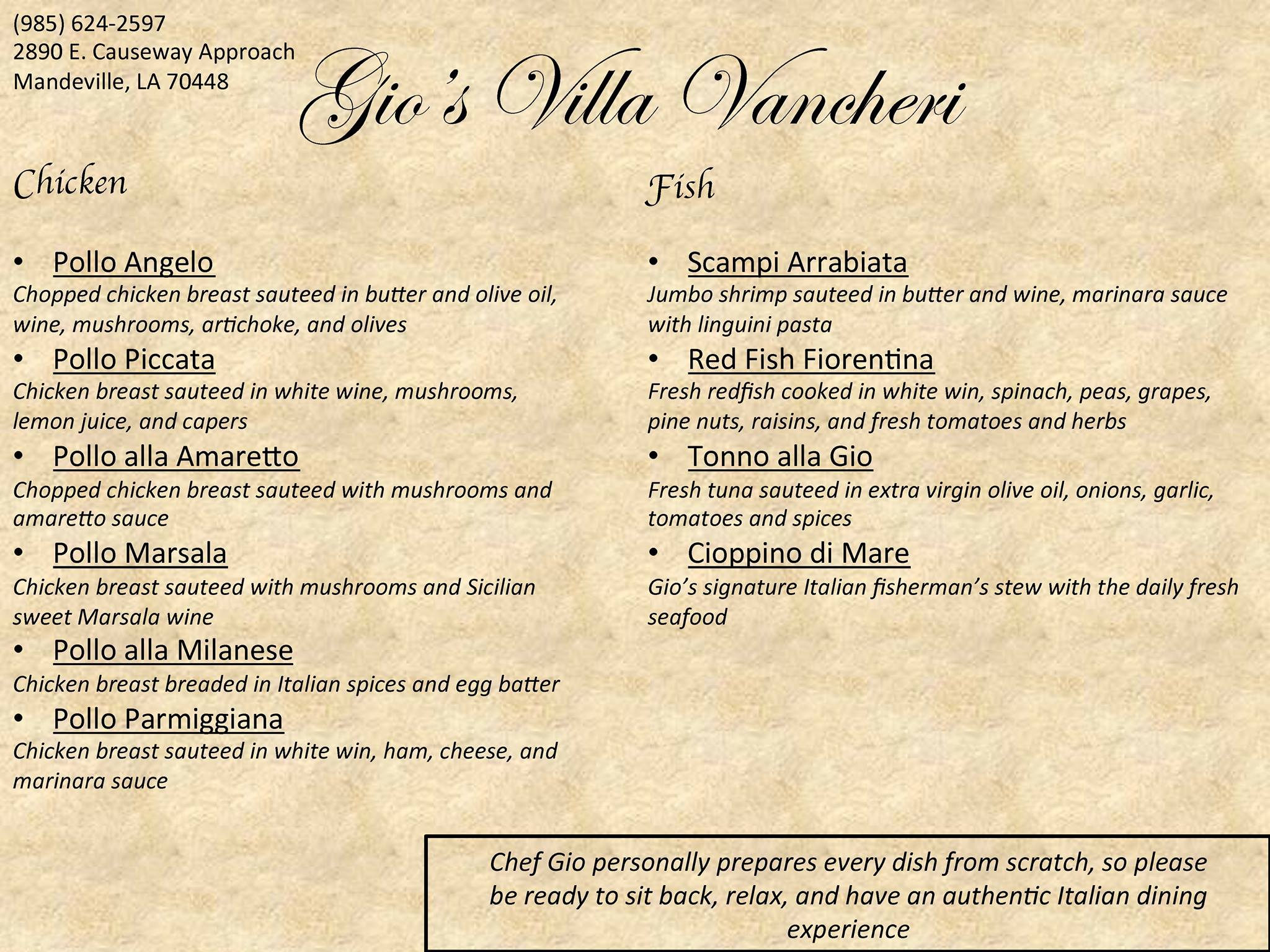 (985) 624-2597
2890 E. Causeway Approach
Mandeville, LA 70448

Gio's Villa Vancheri

Chicken

• Pollo Angelo
Chopped chicken breast sauteed in butter and olive oil, wine, mushrooms, artichoke, and olives
• Pollo Piccata
Chicken breast sauteed in white wine, mushrooms, lemon juice, and capers
• Pollo alla Amaretto
Chopped chicken breast sauteed with mushrooms and amaretto sauce
• Pollo Marsala
Chicken breast sauteed with mushrooms and Sicilian sweet Marsala wine
• Pollo alla Milanese
Chicken breast breaded in Italian spices and egg batter
• Pollo Parmiggiana
Chicken breast sauteed in white win, ham, cheese, and marinara sauce

Fish

• Scampi Arrabiata
Jumbo shrimp sauteed in butter and wine, marinara sauce with linguini pasta
• Red Fish Fiorentina
Fresh redfish cooked in white win, spinach, peas, grapes, pine nuts, raisins, and fresh tomatoes and herbs
• Tonno alla Gio
Fresh tuna sauteed in extra virgin olive oil, onions, garlic, tomatoes and spices
• Cioppino di Mare
Gio's signature Italian fisherman's stew with the daily fresh seafood

Chef Gio personally prepares every dish from scratch, so please be ready to sit back, relax, and have an authentic Italian dining experience